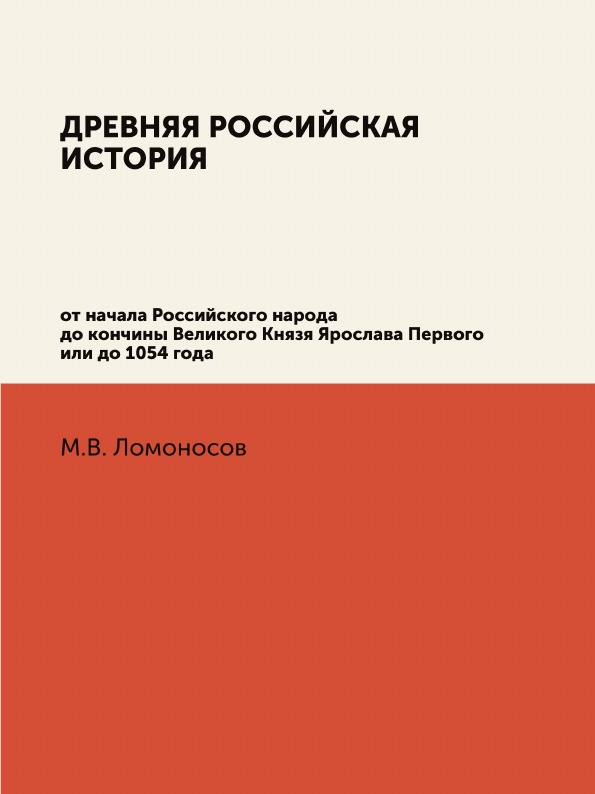 ДРЕВНЯЯ РОССИЙСКАЯ ИСТОРИЯ

от начала Российского народа
до кончины Великого Князя Ярослава Первого
или до 1054 года

М.В. Ломоносов